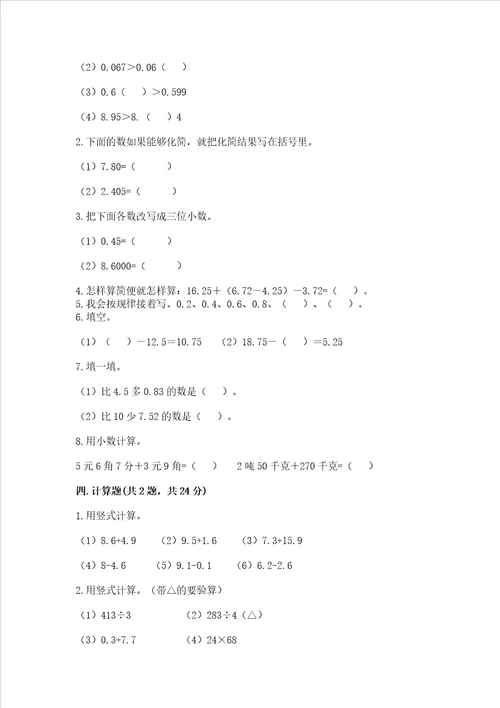 （2）0.067＞0.06（　）

（3）0.6（　）＞0.599

（4）8.95＞8.（　）4

2.下面的数如果能够化简，就把化简结果写在括号里。

（1）7.80=（　　）

（2）2.405=（　　）

3.把下面各数改写成三位小数。

（1）0.45=（　　）

（2）8.6000=（　　）

4.怎样算简便就怎样算：16.25＋（6.72－4.25）－3.72=（　）。

5.我会按规律接着写。0.2、0.4、0.6、0.8、（　）、（　）。

6.填空。

（1）（　）－12.5=10.75　（2）18.75－（　）=5.25

7.填一填。

（1）比4.5多0.83的数是（　）。

（2）比10少7.52的数是（　）。

8.用小数计算。

5元6角7分＋3元9角=（　）　2吨50千克＋270千克=（　）

四.计算题(共2题，共24分)

1.用竖式计算。

（1）8.6+4.9　（2）9.5+1.6　（3）7.3+15.9

（4）8-4.6　（5）9.1-0.1　（6）6.2-2.6

2.用竖式计算。（带△的要验算）

（1）413÷3　　（2）283÷4（△）

（3）0.3+7.7　　（4）24×68